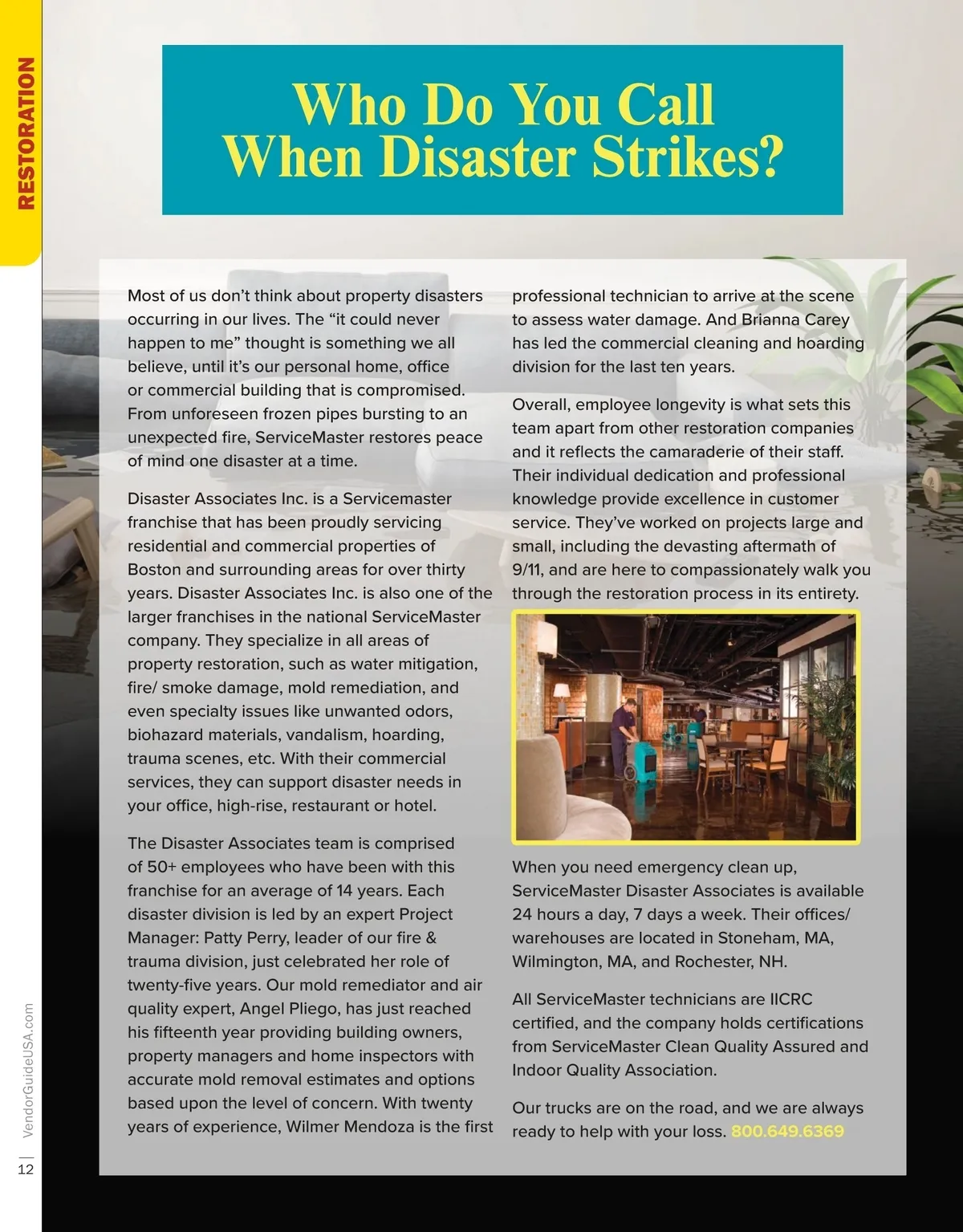 RESTORATION

Who Do You Call When Disaster Strikes?

Most of us don't think about property disasters occurring in our lives. The "it could never happen to me" thought is something we all believe, until it's our personal home, office or commercial building that is compromised. From unforeseen frozen pipes bursting to an unexpected fire, ServiceMaster restores peace of mind one disaster at a time.

Disaster Associates Inc. is a Servicemaster franchise that has been proudly servicing residential and commercial properties of Boston and surrounding areas for over thirty years. Disaster Associates Inc. is also one of the larger franchises in the national ServiceMaster company. They specialize in all areas of property restoration, such as water mitigation, fire/ smoke damage, mold remediation, and even specialty issues like unwanted odors, biohazard materials, vandalism, hoarding, trauma scenes, etc. With their commercial services, they can support disaster needs in your office, high-rise, restaurant or hotel.

The Disaster Associates team is comprised of 50+ employees who have been with this franchise for an average of 14 years. Each disaster division is led by an expert Project Manager: Patty Perry, leader of our fire & trauma division, just celebrated her role of twenty-five years. Our mold remediator and air quality expert, Angel Pliego, has just reached his fifteenth year providing building owners, property managers and home inspectors with accurate mold removal estimates and options based upon the level of concern. With twenty years of experience, Wilmer Mendoza is the first professional technician to arrive at the scene to assess water damage. And Brianna Carey has led the commercial cleaning and hoarding division for the last ten years.

Overall, employee longevity is what sets this team apart from other restoration companies and it reflects the camaraderie of their staff. Their individual dedication and professional knowledge provide excellence in customer service. They've worked on projects large and small, including the devasting aftermath of 9/11, and are here to compassionately walk you through the restoration process in its entirety.

When you need emergency clean up, ServiceMaster Disaster Associates is available 24 hours a day, 7 days a week. Their offices/ warehouses are located in Stoneham, MA, Wilmington, MA, and Rochester, NH.

All ServiceMaster technicians are IICRC certified, and the company holds certifications from ServiceMaster Clean Quality Assured and Indoor Quality Association.

Our trucks are on the road, and we are always ready to help with your loss. 800.649.6369

VendorGuideUSA.com

12